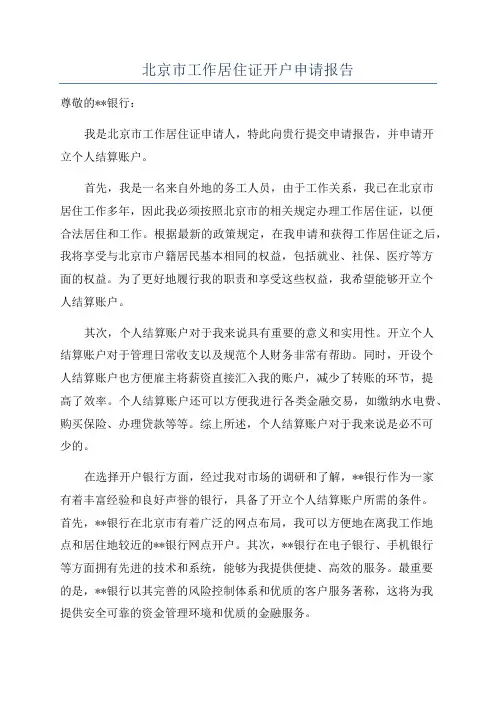 北京市工作居住证开户申请报告

尊敬的**银行：

我是北京市工作居住证申请人，特此向贵行提交申请报告，并申请开立个人结算账户。

首先，我是一名来自外地的务工人员，由于工作关系，我已在北京市居住工作多年，因此我必须按照北京市的相关规定办理工作居住证，以便合法居住和工作。根据最新的政策规定，在我申请和获得工作居住证之后，我将享受与北京市户籍居民基本相同的权益，包括就业、社保、医疗等方面的权益。为了更好地履行我的职责和享受这些权益，我希望能够开立个人结算账户。

其次，个人结算账户对于我来说具有重要的意义和实用性。开立个人结算账户对于管理日常收支以及规范个人财务非常有帮助。同时，开设个人结算账户也方便雇主将薪资直接汇入我的账户，减少了转账的环节，提高了效率。个人结算账户还可以方便我进行各类金融交易，如缴纳水电费、购买保险、办理贷款等等。综上所述，个人结算账户对于我来说是必不可少的。

在选择开户银行方面，经过我对市场的调研和了解，**银行作为一家有着丰富经验和良好声誉的银行，具备了开立个人结算账户所需的条件。首先，**银行在北京市有着广泛的网点布局，我可以方便地在离我工作地点和居住地较近的**银行网点开户。其次，**银行在电子银行、手机银行等方面拥有先进的技术和系统，能够为我提供便捷、高效的服务。最重要的是，**银行以其完善的风险控制体系和优质的客户服务著称，这将为我提供安全可靠的资金管理环境和优质的金融服务。